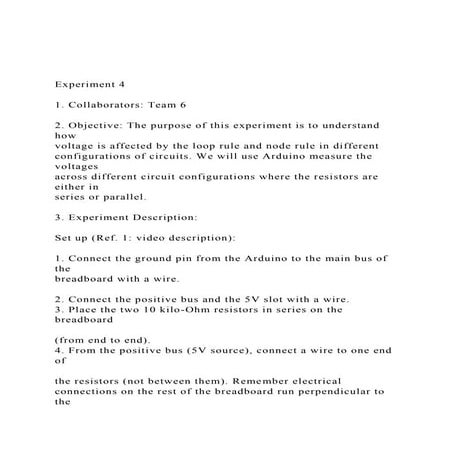 Experiment 4

1. Collaborators: Team 6

2. Objective: The purpose of this experiment is to understand how voltage is affected by the loop rule and node rule in different configurations of circuits. We will use Arduino measure the voltages across different circuit configurations where the resistors are either in series or parallel.

3. Experiment Description:

Set up (Ref. 1: video description):

1. Connect the ground pin from the Arduino to the main bus of the breadboard with a wire.

2. Connect the positive bus and the 5V slot with a wire.
3. Place the two 10 kilo-Ohm resistors in series on the breadboard

(from end to end).
4. From the positive bus (5V source), connect a wire to one end of

the resistors (not between them). Remember electrical connections on the rest of the breadboard run perpendicular to the